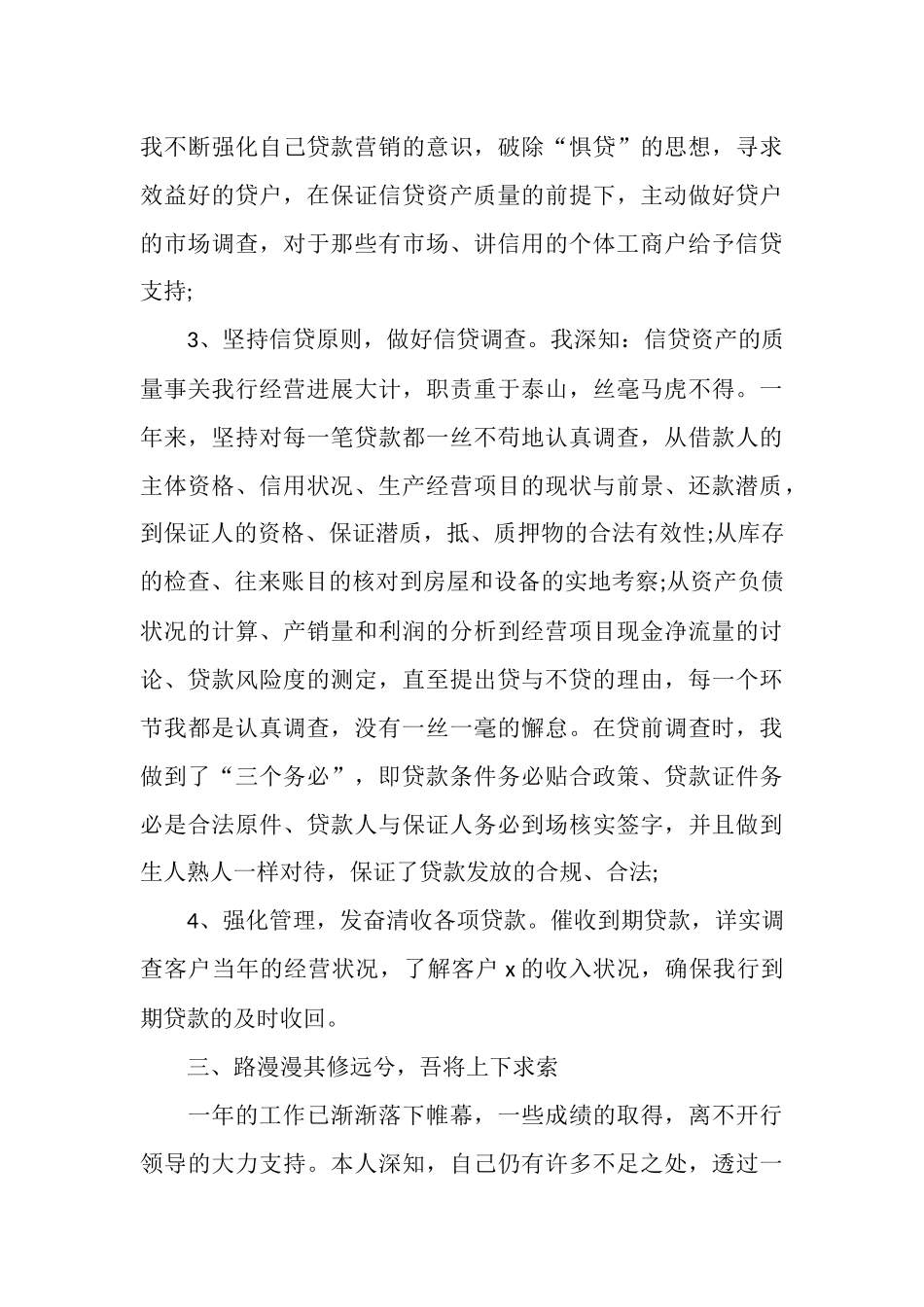 我不断强化自己贷款营销的意识，破除“惧贷”的思想，寻求效益好的贷户，在保证信贷资产质量的前提下，主动做好贷户的市场调查，对于那些有市场、讲信用的个体工商户给予信贷支持;

3、坚持信贷原则，做好信贷调查。我深知：信贷资产的质量事关我行经营进展大计，职责重于泰山，丝毫马虎不得。一年来，坚持对每一笔贷款都一丝不苟地认真调查，从借款人的主体资格、信用状况、生产经营项目的现状与前景、还款潜质，到保证人的资格、保证潜质，抵、质押物的合法有效性;从库存的检查、往来账目的核对到房屋和设备的实地考察;从资产负债状况的计算、产销量和利润的分析到经营项目现金净流量的讨论、贷款风险度的测定，直至提出贷与不贷的理由，每一个环节我都是认真调查，没有一丝一毫的懈怠。在贷前调查时，我做到了“三个务必”，即贷款条件务必贴合政策、贷款证件务必是合法原件、贷款人与保证人务必到场核实签字，并且做到生人熟人一样对待，保证了贷款发放的合规、合法;

4、强化管理，发奋清收各项贷款。催收到期贷款，详实调查客户当年的经营状况，了解客户 x 的收入状况，确保我行到期贷款的及时收回。

三、路漫漫其修远兮，吾将上下求索

一年的工作已渐渐落下帷幕，一些成绩的取得，离不开行领导的大力支持。本人深知，自己仍有许多不足之处，透过一